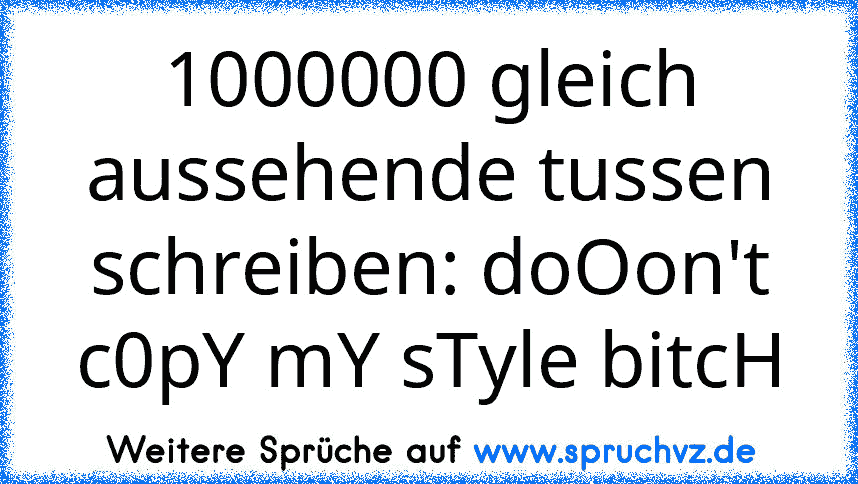 1000000 gleich aussehende tussen schreiben: doOon't c0pY mY sTyle bitcH

Weitere Sprüche auf www.spruchvz.de